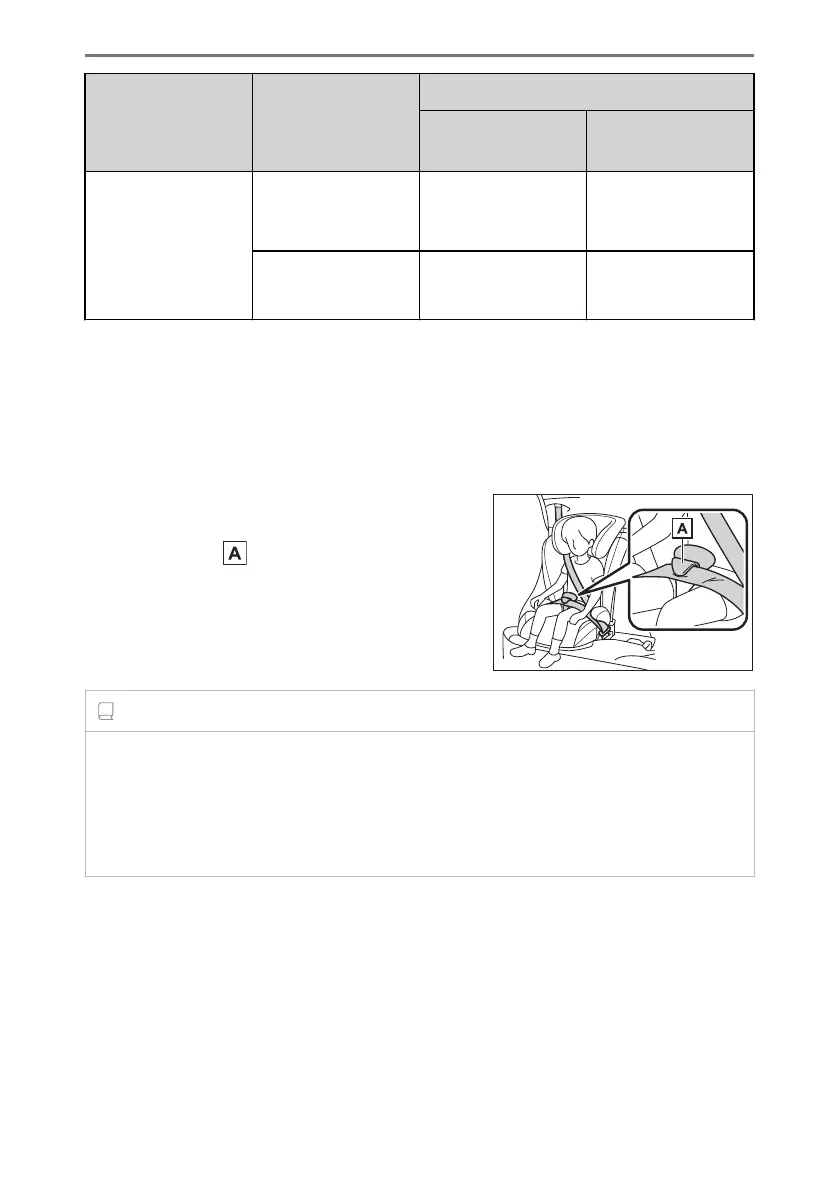 A